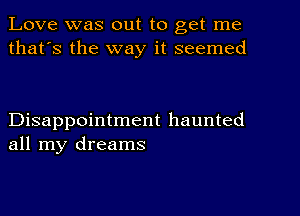 Love was out to get me
that´s the way it seemed

Disappointment haunted
all my dreams